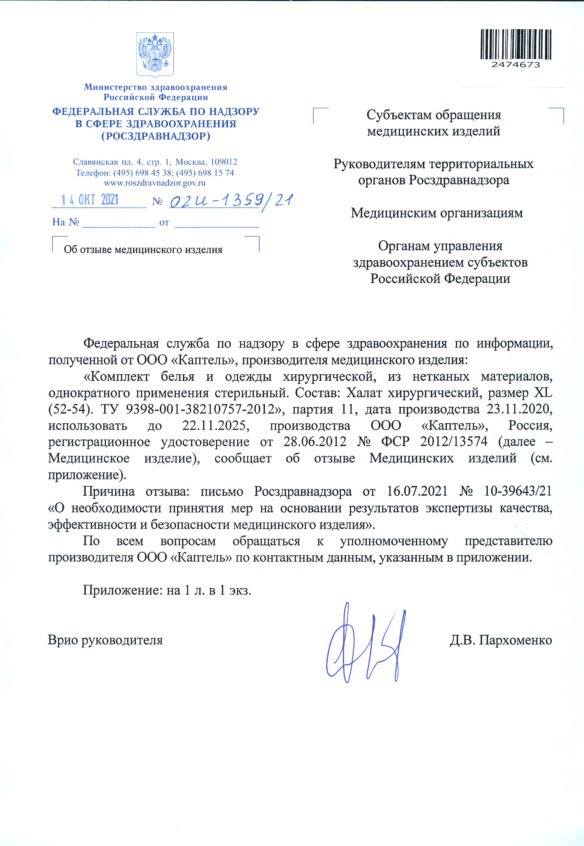 2474673

Министерство здравоохранения Российской Федерации
ФЕДЕРАЛЬНАЯ СЛУЖБА ПО НАДЗОРУ В СФЕРЕ ЗДРАВООХРАНЕНИЯ
(РОСЗДРАВНАДЗОР)

Славянская пл. 4, стр. 1, Москва, 109012
Телефон: (495) 698 45 38; (495) 698 15 74
www.roszdravnadzor.gov.ru

14 ОКТ 2021 № 02И-1359/21
На № ____________ от ____________

Об отзыве медицинского изделия

Субъектам обращения медицинских изделий

Руководителям территориальных органов Росздравнадзора

Медицинским организациям

Органам управления здравоохранением субъектов Российской Федерации

Федеральная служба по надзору в сфере здравоохранения по информации, полученной от ООО «Каптель», производителя медицинского изделия:

«Комплект белья и одежды хирургической, из нетканых материалов, однократного применения стерильный. Состав: Халат хирургический, размер XL (52-54). ТУ 9398-001-38210757-2012», партия 11, дата производства 23.11.2020, использовать до 22.11.2025, производства ООО «Каптель», Россия, регистрационное удостоверение от 28.06.2012 № ФСР 2012/13574 (далее – Медицинское изделие), сообщает об отзыве Медицинских изделий (см. приложение).

Причина отзыва: письмо Росздравнадзора от 16.07.2021 № 10-39643/21 «О необходимости принятия мер на основании результатов экспертизы качества, эффективности и безопасности медицинского изделия».

По всем вопросам обращаться к уполномоченному представителю производителя ООО «Каптель» по контактным данным, указанным в приложении.

Приложение: на 1 л. в 1 экз.

Врио руководителя

Д.В. Пархоменко